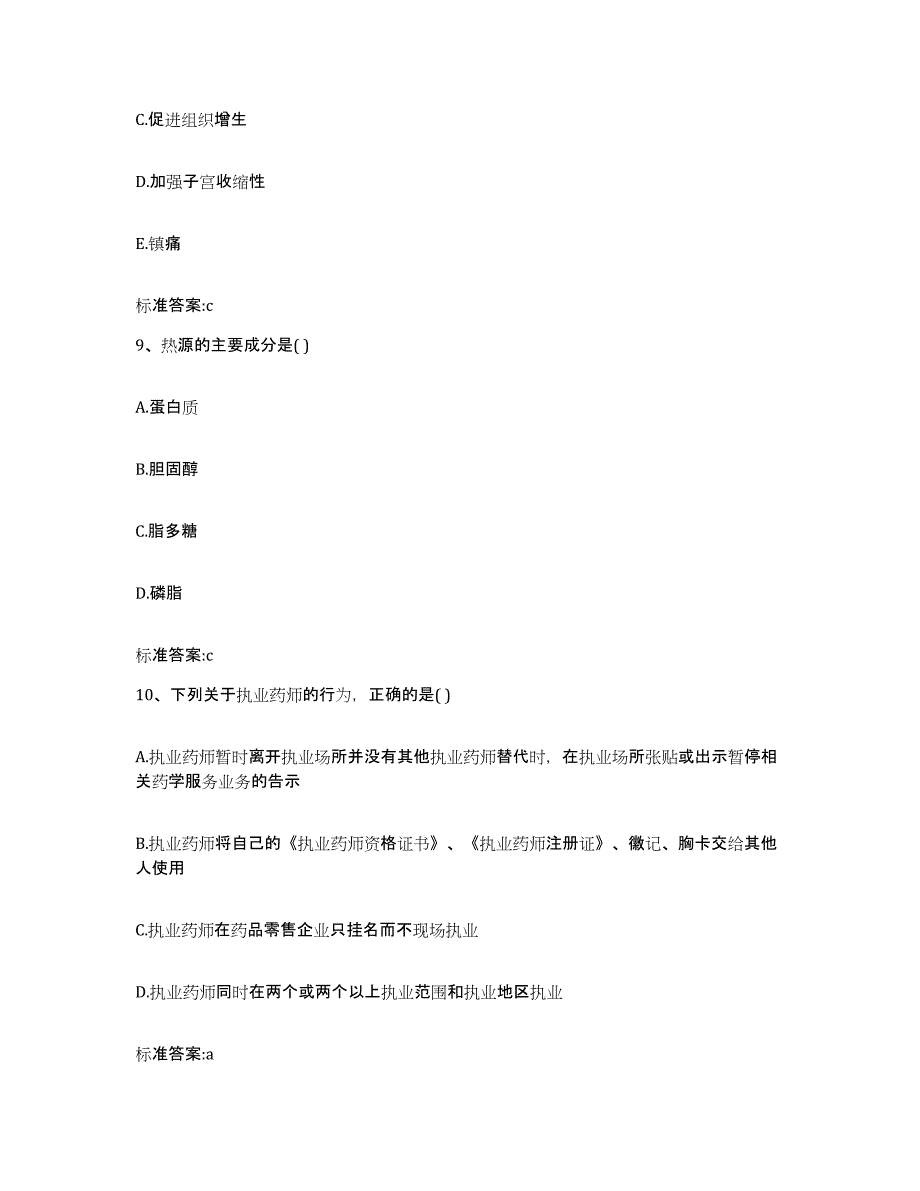 C.促进组织增生

D.加强子宫收缩性

E.镇痛

标准答案:c

9、热源的主要成分是( )

A.蛋白质

B.胆固醇

C.脂多糖

D.磷脂

标准答案:c

10、下列关于执业药师的行为，正确的是( )

A.执业药师暂时离开执业场所并没有其他执业药师替代时，在执业场所张贴或出示暂停相关药学服务业务的告示

B.执业药师将自己的《执业药师资格证书》、《执业药师注册证》、徽记、胸卡交给其他人使用

C.执业药师在药品零售企业只挂名而不现场执业

D.执业药师同时在两个或两个以上执业范围和执业地区执业

标准答案:a